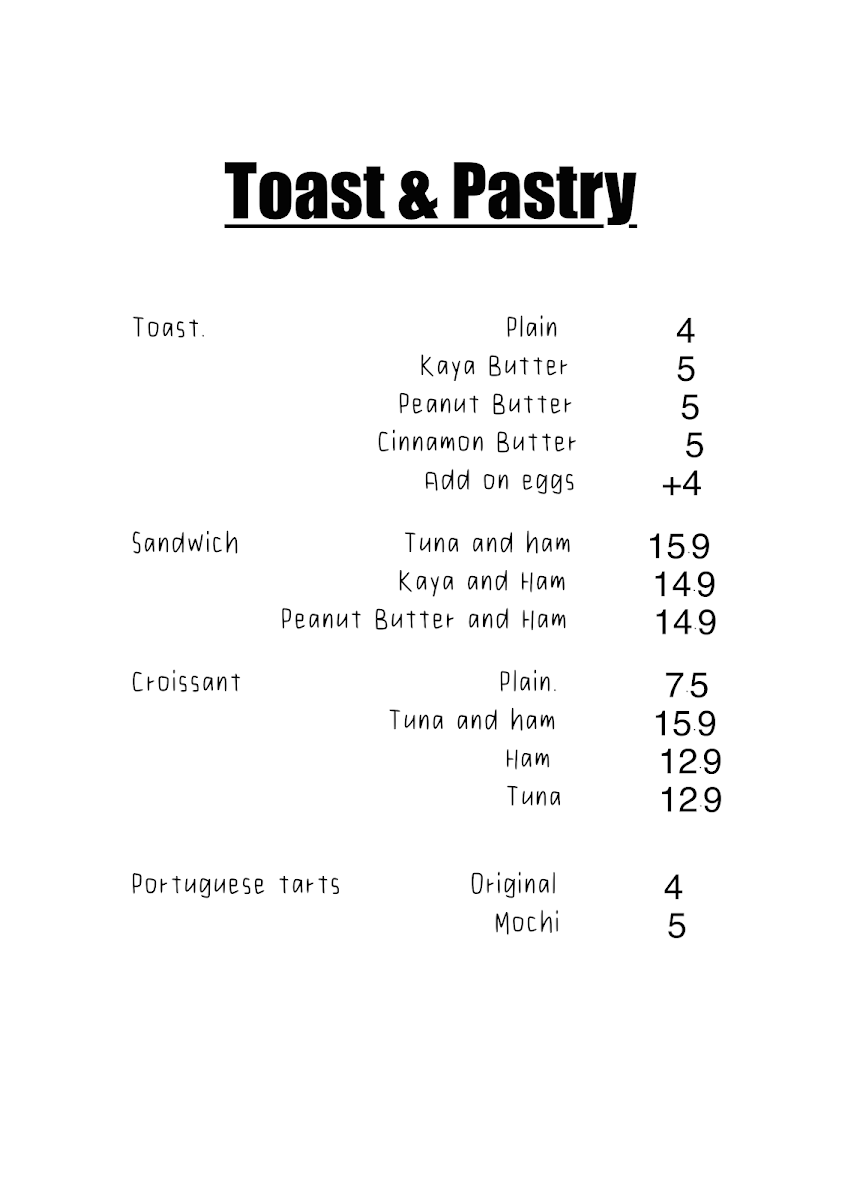 Toast & Pastry

Toast. Plain 4
Kaya Butter 5
Peanut Butter 5
Cinnamon Butter 5
Add on eggs +4

Sandwich Tuna and ham 15.9
Kaya and Ham 14.9
Peanut Butter and Ham 14.9

Croissant Plain. 7.5
Tuna and ham 15.9
Ham 12.9
Tuna 12.9

Portuguese tarts Original 4
Mochi 5